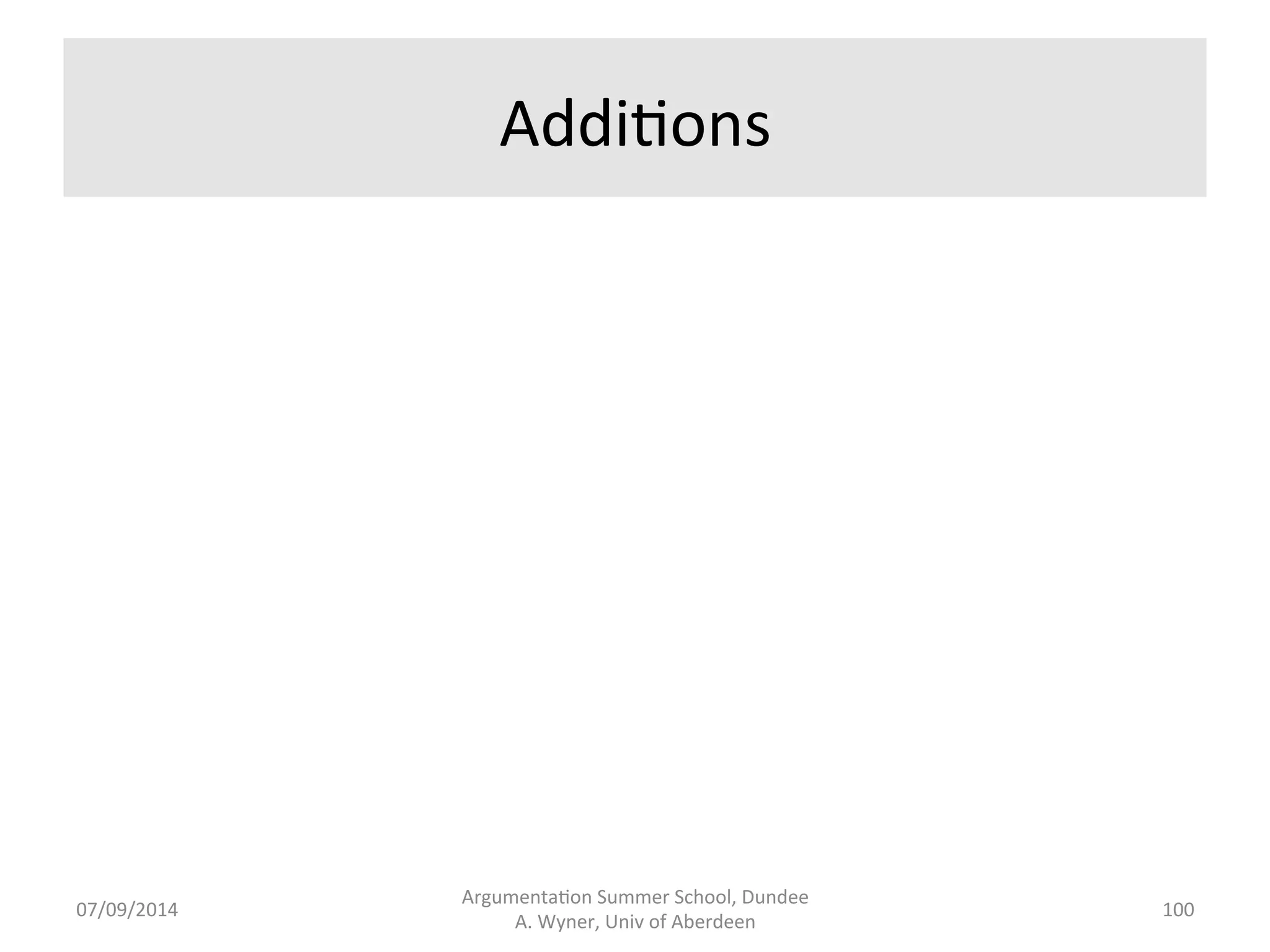 Additions

07/09/2014

Argumentation Summer School, Dundee
A. Wyner, Univ of Aberdeen

100